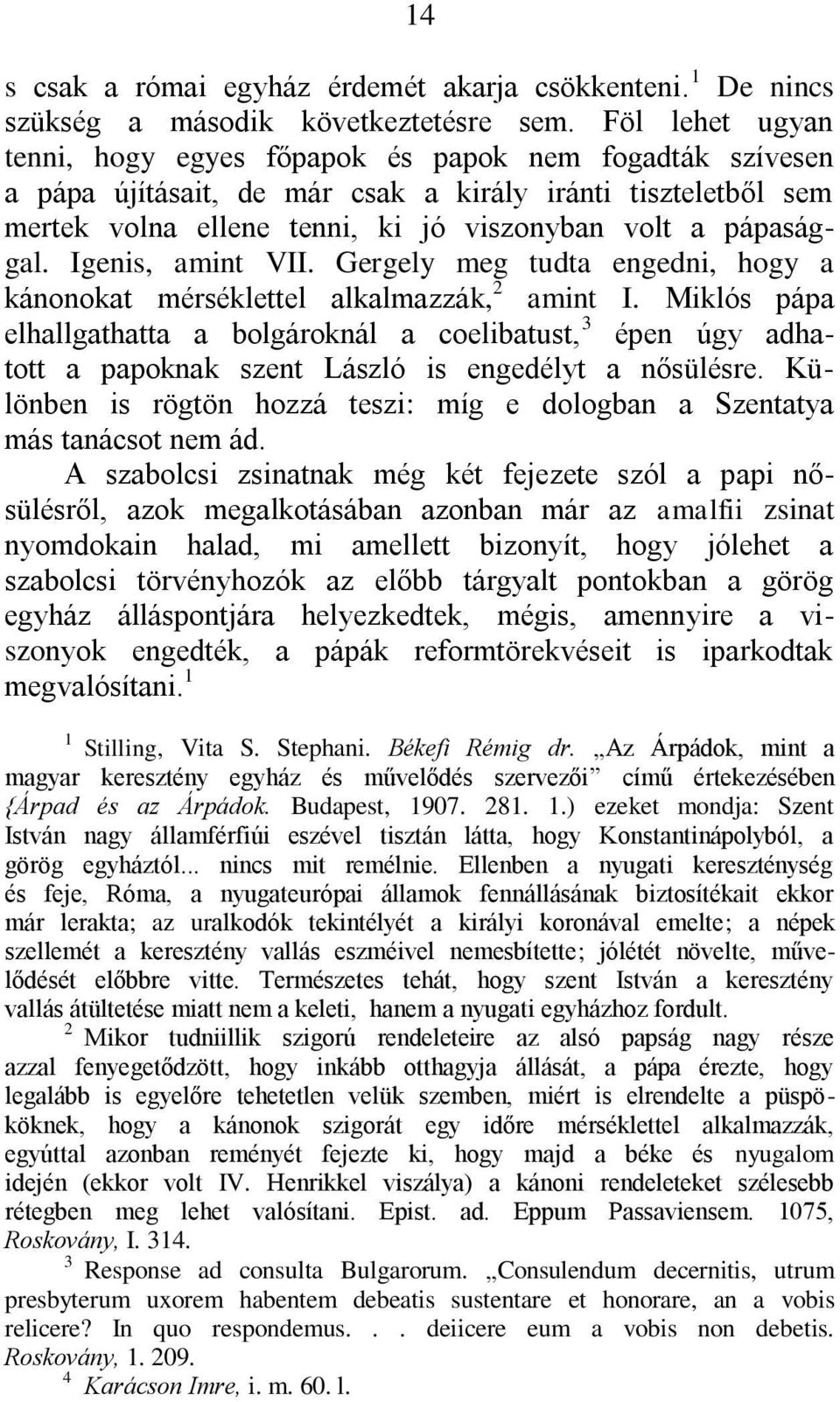 14

s csak a római egyház érdemét akarja csökkenteni.$^1$ De nincs szükség a második következtetésre sem. Föl lehet ugyan tenni, hogy egyes főpapok és papok nem fogadták szívesen a pápa újításait, de már csak a király iránti tiszteletből sem mertek volna ellene tenni, ki jó viszonyban volt a pápasággal. Igenis, amint VII. Gergely meg tudta engedni, hogy a kánonokat mérséklettel alkalmazzák,$^2$ amint I. Miklós pápa elhallgathatta a bolgároknál a coelibatust,$^3$ épen úgy adhatott a papoknak szent László is engedélyt a nősülésre. Különben is rögtön hozzá teszi: míg e dologban a Szentatya más tanácsot nem ád.

A szabolcsi zsinatnak még két fejezete szól a papi nősülésről, azok megalkotásában azonban már az amalfii zsinat nyomdokain halad, mi amellett bizonyít, hogy jólehet a szabolcsi törvényhozók az előbb tárgyalt pontokban a görög egyház álláspontjára helyezkedtek, mégis, amennyire a viszonyok engedték, a pápák reformtörekvéseit is iparkodtak megvalósítani.$^1$

$^1$ Stilling, Vita S. Stephani. Békefi Rémig dr. „Az Árpádok, mint a magyar keresztény egyház és művelődés szervezői” című értekezésében {Árpad és az Árpádok. Budapest, 1907. 281. 1.) ezeket mondja: Szent István nagy államférfiúi eszével tisztán látta, hogy Konstantinápolyból, a görög egyháztól... nincs mit remélnie. Ellenben a nyugati kereszténység és feje, Róma, a nyugateurópai államok fennállásának biztosítékait ekkor már lerakta; az uralkodók tekintélyét a királyi koronával emelte; a népek szellemét a keresztény vallás eszméivel nemesbítette; jólétét növelte, művelődését előbbre vitte. Természetes tehát, hogy szent István a keresztény vallás átültetése miatt nem a keleti, hanem a nyugati egyházhoz fordult.

$^2$ Mikor tudniillik szigorú rendeleteire az alsó papság nagy része azzal fenyegetődzött, hogy inkább otthagyja állását, a pápa érezte, hogy legalább is egyelőre tehetetlen velük szemben, miért is elrendelte a püspököknek, hogy a kánonok szigorát egy időre mérséklettel alkalmazzák, egyúttal azonban reményét fejezte ki, hogy majd a béke és nyugalom idején (ekkor volt IV. Henrikkel viszálya) a kánoni rendeleteket szélesebb rétegben meg lehet valósítani. Epist. ad. Eppum Passaviensem. 1075, Roskovány, I. 314.

$^3$ Response ad consulta Bulgarorum. „Consulendum decernitis, utrum presbyterum uxorem habentem debeatis sustentare et honorare, an a vobis relicere? In quo respondemus. . . deiicere eum a vobis non debetis. Roskovány, 1. 209.

$^4$ Karácson Imre, i. m. 60. l.